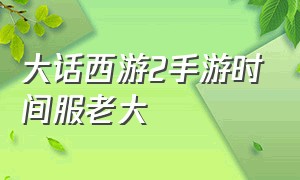 大话西游2手游时间服老大